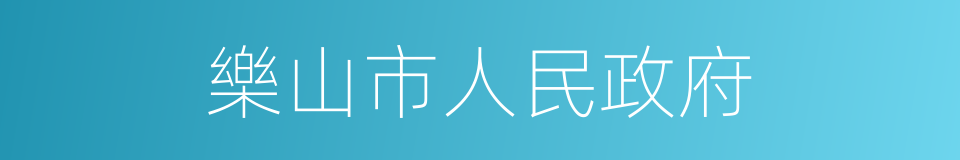 樂山市人民政府